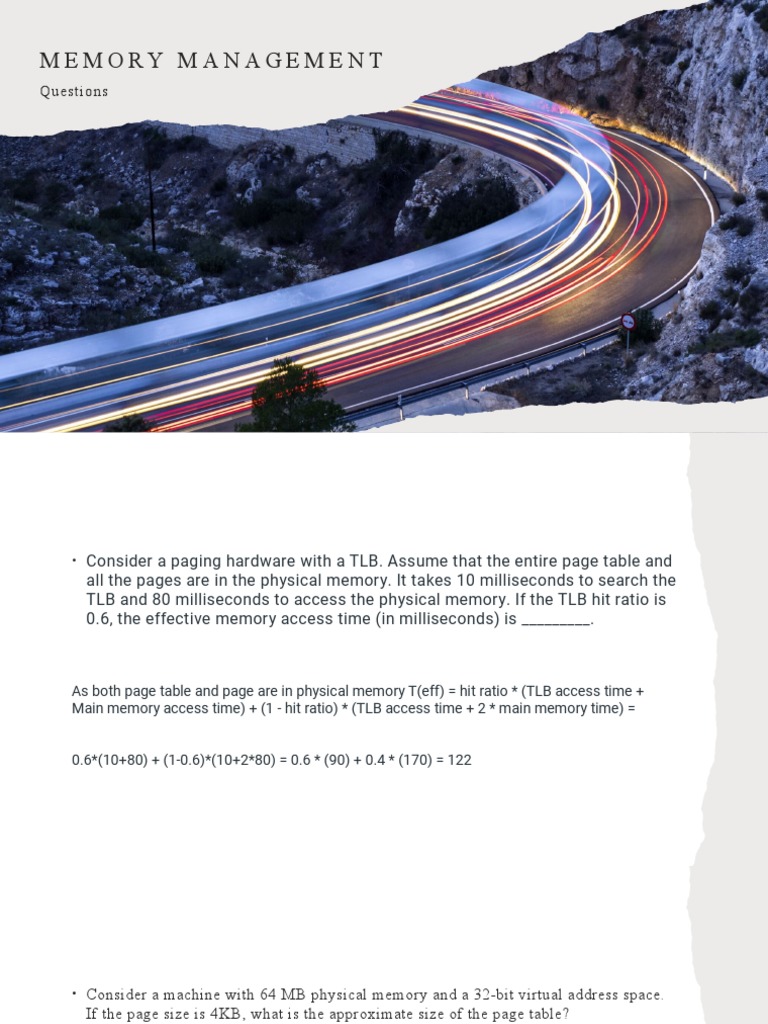 MEMORY MANAGEMENT

Questions

• Consider a paging hardware with a TLB. Assume that the entire page table and all the pages are in the physical memory. It takes 10 milliseconds to search the TLB and 80 milliseconds to access the physical memory. If the TLB hit ratio is 0.6, the effective memory access time (in milliseconds) is ____.

As both page table and page are in physical memory T(eff) = hit ratio * (TLB access time + Main memory access time) + (1 - hit ratio) * (TLB access time + 2 * main memory time) =

0.6*(10+80) + (1-0.6)*(10+2*80) = 0.6 * (90) + 0.4 * (170) = 122

• Consider a machine with 64 MB physical memory and a 32-bit virtual address space. If the page size is 4KB, what is the approximate size of the page table?